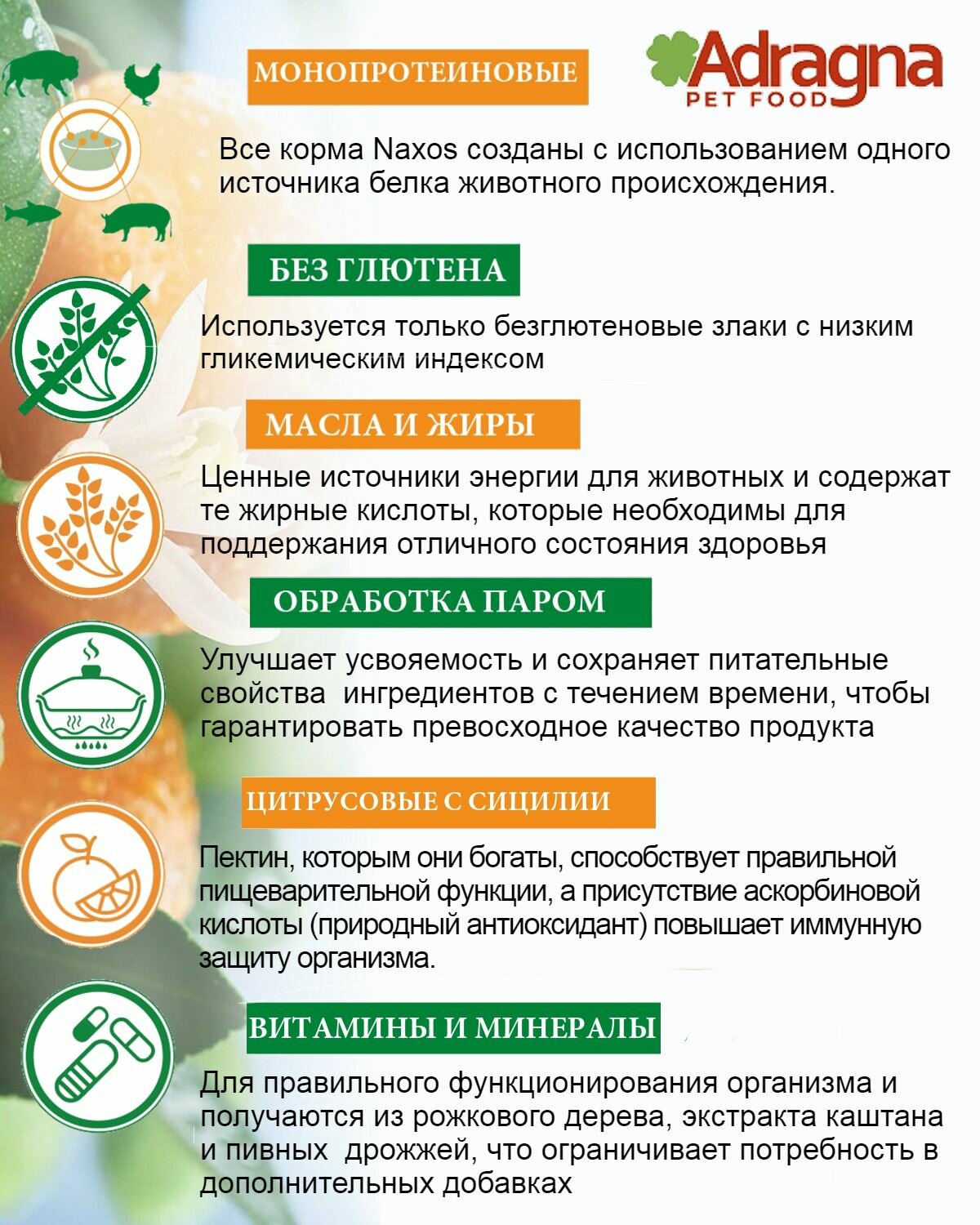 МОНОПРОТЕИНОВЫЕ

Adragna
PET FOOD

Все корма Naxos созданы с использованием одного источника белка животного происхождения.

БЕЗ ГЛЮТЕНА

Используется только безглютеновые злаки с низким гликемическим индексом

МАСЛА И ЖИРЫ

Ценные источники энергии для животных и содержат те жирные кислоты, которые необходимы для поддержания отличного состояния здоровья

ОБРАБОТКА ПАРОМ

Улучшает усвояемость и сохраняет питательные свойства  ингредиентов с течением времени, чтобы гарантировать превосходное качество продукта

ЦИТРУСОВЫЕ С СИЦИЛИИ

Пектин, которым они богаты, способствует правильной пищеварительной функции, а присутствие аскорбиновой кислоты (природный антиоксидант) повышает иммунную защиту организма.

ВИТАМИНЫ И МИНЕРАЛЫ

Для правильного функционирования организма и получаются из рожкового дерева, экстракта каштана и пивных  дрожжей, что ограничивает потребность в дополнительных добавках